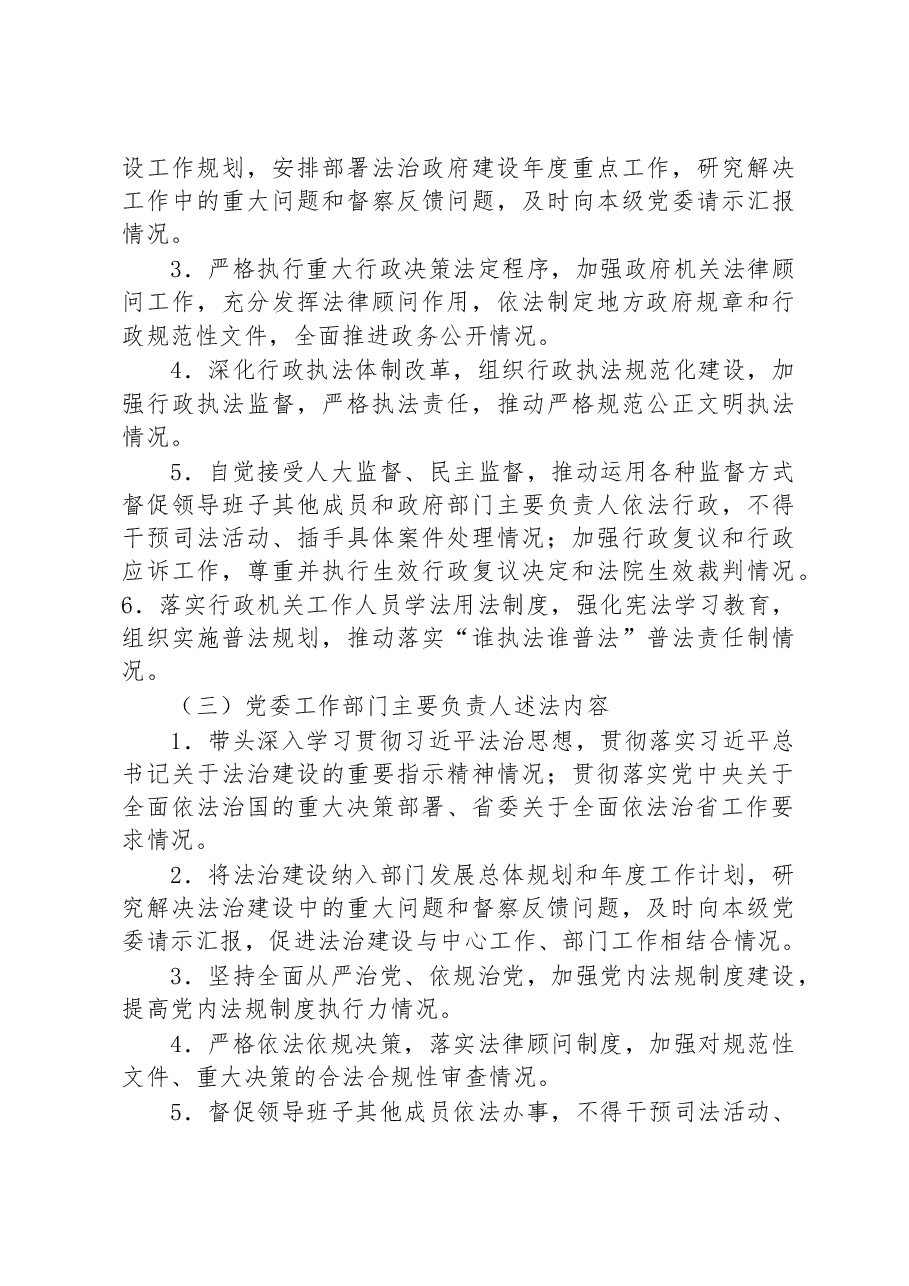 设工作规划，安排部署法治政府建设年度重点工作，研究解决工作中的重大问题和督察反馈问题，及时向本级党委请示汇报情况。

3．严格执行重大行政决策法定程序，加强政府机关法律顾问工作，充分发挥法律顾问作用，依法制定地方政府规章和行政规范性文件，全面推进政务公开情况。

4．深化行政执法体制改革，组织行政执法规范化建设，加强行政执法监督，严格执法责任，推动严格规范公正文明执法情况。

5．自觉接受人大监督、民主监督，推动运用各种监督方式督促领导班子其他成员和政府部门主要负责人依法行政，不得干预司法活动、插手具体案件处理情况；加强行政复议和行政应诉工作，尊重并执行生效行政复议决定和法院生效裁判情况。

6．落实行政机关工作人员学法用法制度，强化宪法学习教育，组织实施普法规划，推动落实“谁执法谁普法”普法责任制情况。

（三）党委工作部门主要负责人述法内容

1．带头深入学习贯彻习近平法治思想，贯彻落实习近平总书记关于法治建设的重要指示精神情况；贯彻落实党中央关于全面依法治国的重大决策部署、省委关于全面依法治省工作要求情况。

2．将法治建设纳入部门发展总体规划和年度工作计划，研究解决法治建设中的重大问题和督察反馈问题，及时向本级党委请示汇报，促进法治建设与中心工作、部门工作相结合情况。

3．坚持全面从严治党、依规治党，加强党内法规制度建设，提高党内法规制度执行力情况。

4．严格依法依规决策，落实法律顾问制度，加强对规范性文件、重大决策的合法合规性审查情况。

5．督促领导班子其他成员依法办事，不得干预司法活动、